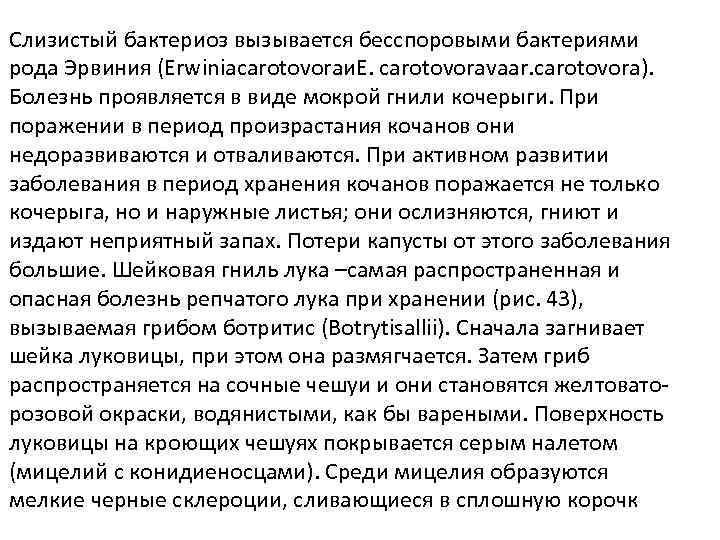 Слизистый бактериоз вызывается бесспоровыми бактериями рода Эрвиния (ErwiniacarotovoraиE. carotovoravaar.carotovora). Болезнь проявляется в виде мокрой гнили кочерыги. При поражении в период произрастания кочанов они недоразвиваются и отваливаются. При активном развитии заболевания в период хранения кочанов поражается не только кочерыга, но и наружные листья; они ослизняются, гниют и издают неприятный запах. Потери капусты от этого заболевания большие. Шейковая гниль лука –самая распространенная и опасная болезнь репчатого лука при хранении (рис. 43), вызываемая грибом ботритис (Botrytisallii). Сначала загнивает шейка луковицы, при этом она размягчается. Затем гриб распространяется на сочные чешуи и они становятся желтовато-розовой окраски, водянистыми, как бы вареными. Поверхность луковицы на кроющих чешуях покрывается серым налетом (мицелий с конидиеносцами). Среди мицелия образуются мелкие черные склероции, сливающиеся в сплошную корочк